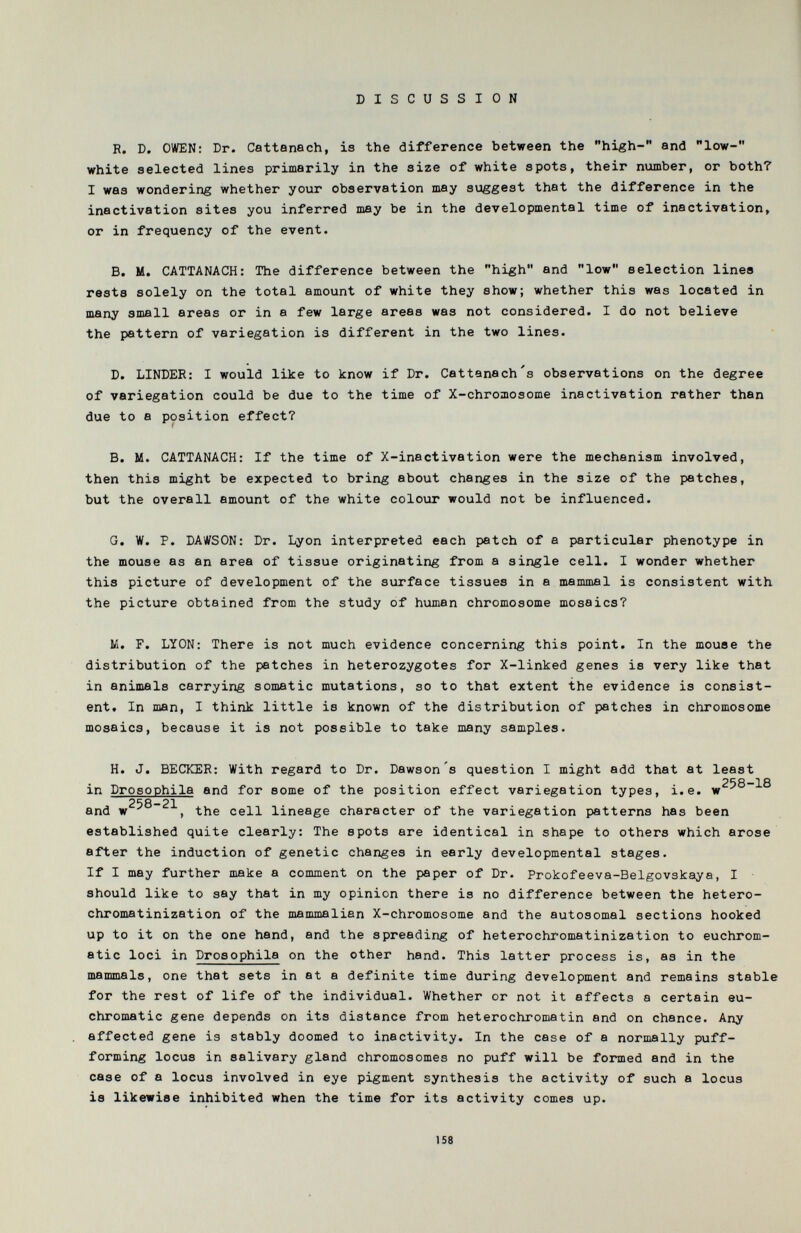 DISCUSSION

R. D. OWEN: Dr. Cattanach, is the difference between the "high-" and "low-" white selected lines primarily in the size of white spots, their number, or both? I was wondering whether your observation may suggest that the difference in the inactivation sites you inferred may be in the developmental time of inactivation, or in frequency of the event.

B. M. CATTANACH: The difference between the "high" and "low" selection lines rests solely on the total amount of white they show; whether this was located in many small areas or in a few large areas was not considered. I do not believe the pattern of variegation is different in the two lines.

D. LINDER: I would like to know if Dr. Cattanach's observations on the degree of variegation could be due to the time of X-chromosome inactivation rather than due to a position effect?

B. M. CATTANACH: If the time of X-inactivation were the mechanism involved, then this might be expected to bring about changes in the size of the patches, but the overall amount of the white colour would not be influenced.

G. W. P. DAWSON: Dr. Lyon interpreted each patch of a particular phenotype in the mouse as an area of tissue originating from a single cell. I wonder whether this picture of development of the surface tissues in a mammal is consistent with the picture obtained from the study of human chromosome mosaics?

M. F. LYON: There is not much evidence concerning this point. In the mouse the distribution of the patches in heterozygotes for X-linked genes is very like that in animals carrying somatic mutations, so to that extent the evidence is consistent. In man, I think little is known of the distribution of patches in chromosome mosaics, because it is not possible to take many samples.

H. J. BECKER: With regard to Dr. Dawson's question I might add that at least in Drosophila and for some of the position effect variegation types, i.e. $w^{258-18}$ and $w^{258-21}$, the cell lineage character of the variegation patterns has been established quite clearly: The spots are identical in shape to others which arose after the induction of genetic changes in early developmental stages. If I may further make a comment on the paper of Dr. Prokofeeva-Belgovskaya, I should like to say that in my opinion there is no difference between the heterochromatinization of the mammalian X-chromosome and the autosomal sections hooked up to it on the one hand, and the spreading of heterochromatinization to euchromatic loci in Drosophila on the other hand. This latter process is, as in the mammals, one that sets in at a definite time during development and remains stable for the rest of life of the individual. Whether or not it affects a certain euchromatic gene depends on its distance from heterochromatin and on chance. Any affected gene is stably doomed to inactivity. In the case of a normally puff-forming locus in salivary gland chromosomes no puff will be formed and in the case of a locus involved in eye pigment synthesis the activity of such a locus is likewise inhibited when the time for its activity comes up.

158